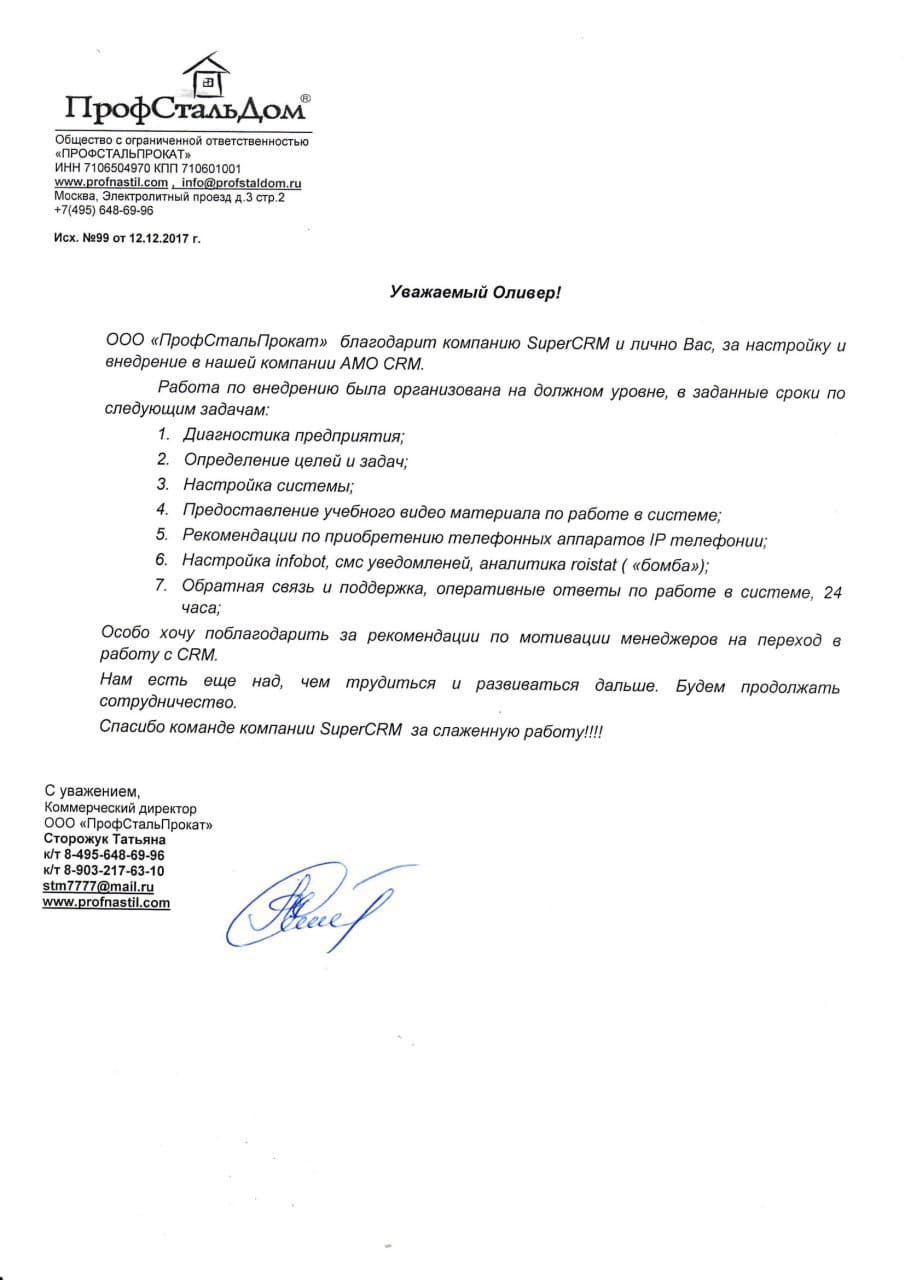 ПрофСтальДом®

Общество с ограниченной ответственностью «ПРОФСТАЛЬПРОКАТ»
ИНН 7106504970 КПП 710601001
www.profnastil.com , info@profstaldom.ru
Москва, Электролитный проезд д.3 стр.2
+7(495) 648-69-96

Исх. №99 от 12.12.2017 г.

Уважаемый Оливер!

ООО «ПрофСтальПрокат» благодарит компанию SuperCRM и лично Вас, за настройку и внедрение в нашей компании АМО CRM.

Работа по внедрению была организована на должном уровне, в заданные сроки по следующим задачам:

1. Диагностика предприятия;
2. Определение целей и задач;
3. Настройка системы;
4. Предоставление учебного видео материала по работе в системе;
5. Рекомендации по приобретению телефонных аппаратов IP телефонии;
6. Настройка infobot, смс уведомленей, аналитика roistat ( «бомба»);
7. Обратная связь и поддержка, оперативные ответы по работе в системе, 24 часа;

Особо хочу поблагодарить за рекомендации по мотивации менеджеров на переход в работу с CRM.

Нам есть еще над, чем трудиться и развиваться дальше. Будем продолжать сотрудничество.

Спасибо команде компании SuperCRM за слаженную работу!!!!

С уважением,
Коммерческий директор
ООО «ПрофСтальПрокат»
Сторожук Татьяна
к/т 8-495-648-69-96
к/т 8-903-217-63-10
stm7777@mail.ru
www.profnastil.com